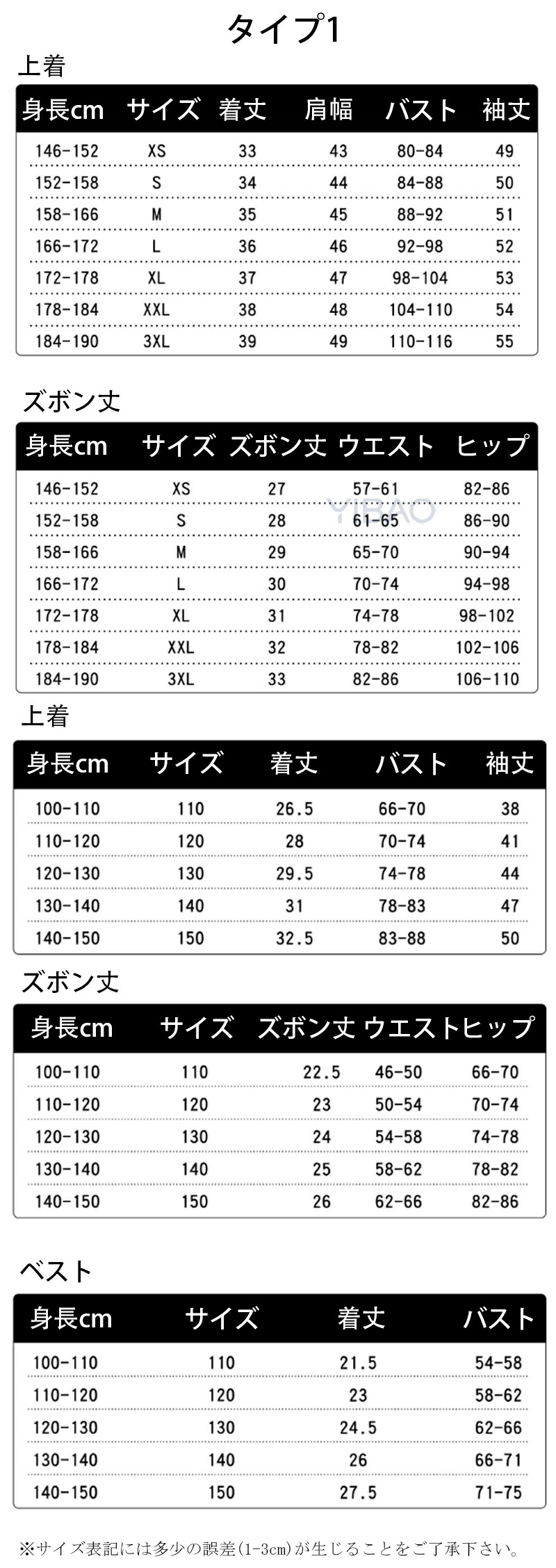 タイプ1

上着

| 身長cm | サイズ | 着丈 | 肩幅 | バスト | 袖丈 |
|---|---|---|---|---|---|
| 146-152 | XS | 33 | 43 | 80-84 | 49 |
| 152-158 | S | 34 | 44 | 84-88 | 50 |
| 158-166 | M | 35 | 45 | 88-92 | 51 |
| 166-172 | L | 36 | 46 | 92-98 | 52 |
| 172-178 | XL | 37 | 47 | 98-104 | 53 |
| 178-184 | XXL | 38 | 48 | 104-110 | 54 |
| 184-190 | 3XL | 39 | 49 | 110-116 | 55 |

ズボン丈

| 身長cm | サイズ | ズボン丈 | ウエスト | ヒップ |
|---|---|---|---|---|
| 146-152 | XS | 27 | 57-61 | 82-86 |
| 152-158 | S | 28 | 61-65 | 86-90 |
| 158-166 | M | 29 | 65-70 | 90-94 |
| 166-172 | L | 30 | 70-74 | 94-98 |
| 172-178 | XL | 31 | 74-78 | 98-102 |
| 178-184 | XXL | 32 | 78-82 | 102-106 |
| 184-190 | 3XL | 33 | 82-86 | 106-110 |

YIBAO

上着

| 身長cm | サイズ | 着丈 | バスト | 袖丈 |
|---|---|---|---|---|
| 100-110 | 110 | 26.5 | 66-70 | 38 |
| 110-120 | 120 | 28 | 70-74 | 41 |
| 120-130 | 130 | 29.5 | 74-78 | 44 |
| 130-140 | 140 | 31 | 78-83 | 47 |
| 140-150 | 150 | 32.5 | 83-88 | 50 |

ズボン丈

| 身長cm | サイズ | ズボン丈 | ウエスト | ヒップ |
|---|---|---|---|---|
| 100-110 | 110 | 22.5 | 46-50 | 66-70 |
| 110-120 | 120 | 23 | 50-54 | 70-74 |
| 120-130 | 130 | 24 | 54-58 | 74-78 |
| 130-140 | 140 | 25 | 58-62 | 78-82 |
| 140-150 | 150 | 26 | 62-66 | 82-86 |

ベスト

| 身長cm | サイズ | 着丈 | バスト |
|---|---|---|---|
| 100-110 | 110 | 21.5 | 54-58 |
| 110-120 | 120 | 23 | 58-62 |
| 120-130 | 130 | 24.5 | 62-66 |
| 130-140 | 140 | 26 | 66-71 |
| 140-150 | 150 | 27.5 | 71-75 |

※サイズ表記には多少の誤差(1-3cm)が生じることをご了承下さい。